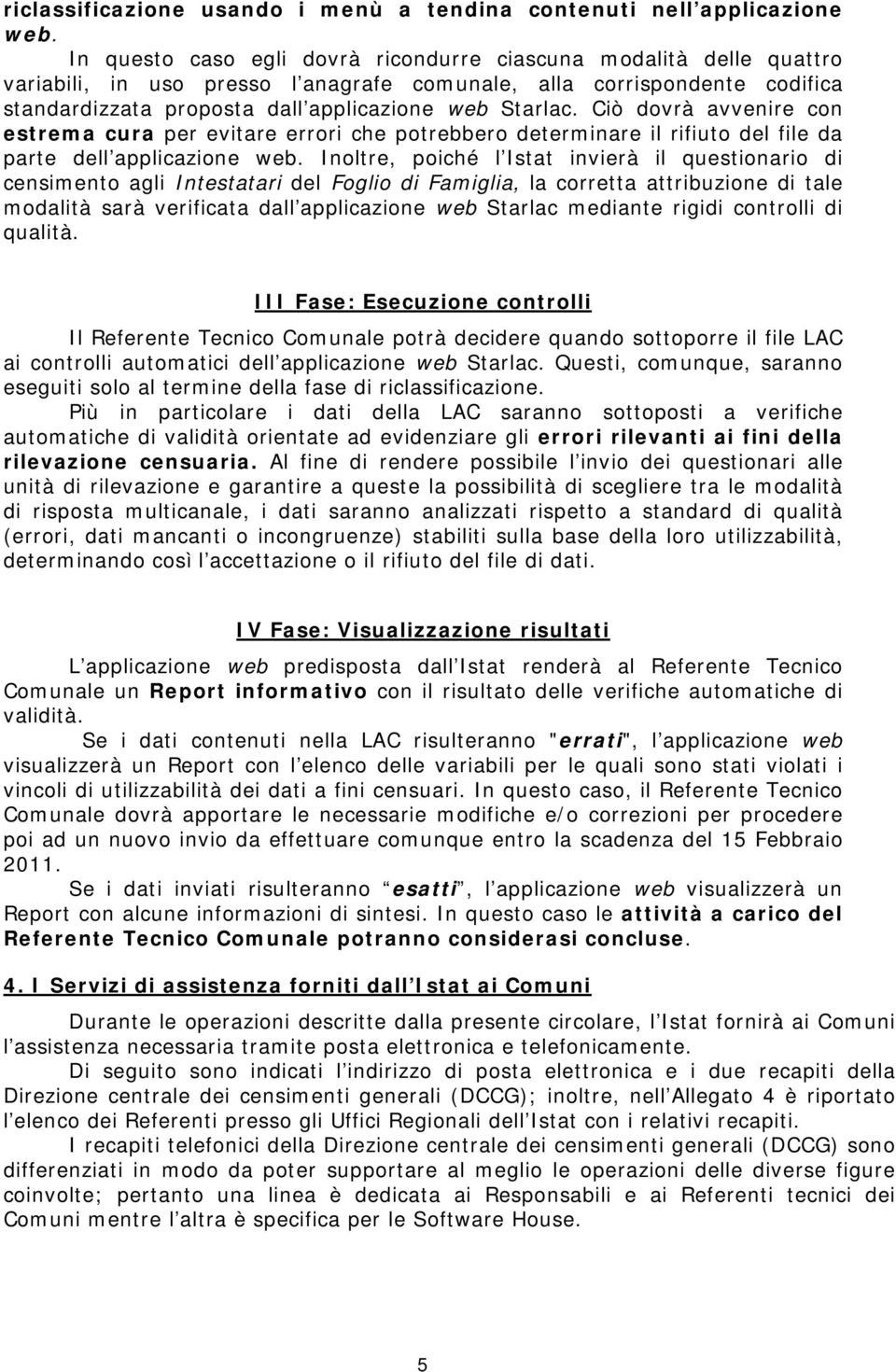 riclassificazione usando i menù a tendina contenuti nell applicazione web.

In questo caso egli dovrà ricondurre ciascuna modalità delle quattro variabili, in uso presso l anagrafe comunale, alla corrispondente codifica standardizzata proposta dall applicazione web Starlac. Ciò dovrà avvenire con estrema cura per evitare errori che potrebbero determinare il rifiuto del file da parte dell applicazione web. Inoltre, poiché l Istat invierà il questionario di censimento agli Intestatari del Foglio di Famiglia, la corretta attribuzione di tale modalità sarà verificata dall applicazione web Starlac mediante rigidi controlli di qualità.

III Fase: Esecuzione controlli

Il Referente Tecnico Comunale potrà decidere quando sottoporre il file LAC ai controlli automatici dell applicazione web Starlac. Questi, comunque, saranno eseguiti solo al termine della fase di riclassificazione.

Più in particolare i dati della LAC saranno sottoposti a verifiche automatiche di validità orientate ad evidenziare gli errori rilevanti ai fini della rilevazione censuaria. Al fine di rendere possibile l invio dei questionari alle unità di rilevazione e garantire a queste la possibilità di scegliere tra le modalità di risposta multicanale, i dati saranno analizzati rispetto a standard di qualità (errori, dati mancanti o incongruenze) stabiliti sulla base della loro utilizzabilità, determinando così l accettazione o il rifiuto del file di dati.

IV Fase: Visualizzazione risultati

L applicazione web predisposta dall Istat renderà al Referente Tecnico Comunale un Report informativo con il risultato delle verifiche automatiche di validità.

Se i dati contenuti nella LAC risulteranno "errati", l applicazione web visualizzerà un Report con l elenco delle variabili per le quali sono stati violati i vincoli di utilizzabilità dei dati a fini censuari. In questo caso, il Referente Tecnico Comunale dovrà apportare le necessarie modifiche e/o correzioni per procedere poi ad un nuovo invio da effettuare comunque entro la scadenza del 15 Febbraio 2011.

Se i dati inviati risulteranno esatti , l applicazione web visualizzerà un Report con alcune informazioni di sintesi. In questo caso le attività a carico del Referente Tecnico Comunale potranno considerasi concluse.

4. I Servizi di assistenza forniti dall Istat ai Comuni

Durante le operazioni descritte dalla presente circolare, l Istat fornirà ai Comuni l assistenza necessaria tramite posta elettronica e telefonicamente.

Di seguito sono indicati l indirizzo di posta elettronica e i due recapiti della Direzione centrale dei censimenti generali (DCCG); inoltre, nell Allegato 4 è riportato l elenco dei Referenti presso gli Uffici Regionali dell Istat con i relativi recapiti.

I recapiti telefonici della Direzione centrale dei censimenti generali (DCCG) sono differenziati in modo da poter supportare al meglio le operazioni delle diverse figure coinvolte; pertanto una linea è dedicata ai Responsabili e ai Referenti tecnici dei Comuni mentre l altra è specifica per le Software House.

5